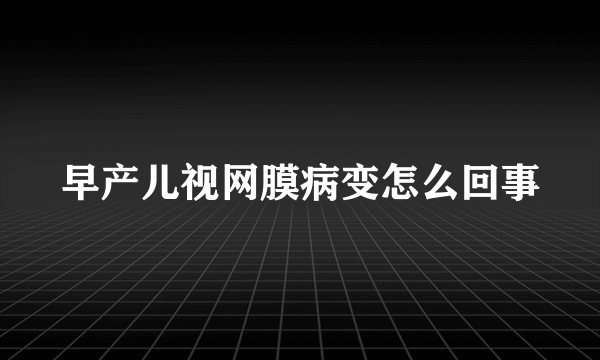 早产儿视网膜病变怎么回事